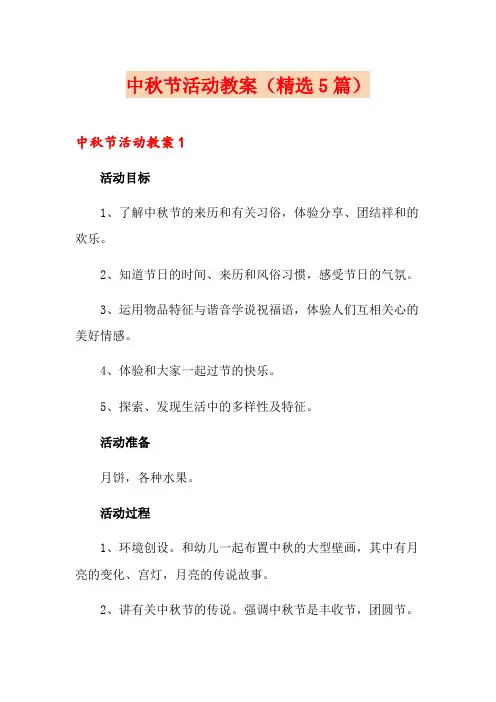 中秋节活动教案（精选5篇）

中秋节活动教案1

活动目标

1、了解中秋节的来历和有关习俗，体验分享、团结祥和的欢乐。

2、知道节日的时间、来历和风俗习惯，感受节日的气氛。

3、运用物品特征与谐音学说祝福语，体验人们互相关心的美好情感。

4、体验和大家一起过节的快乐。

5、探索、发现生活中的多样性及特征。

活动准备

月饼，各种水果。

活动过程

1、环境创设。和幼儿一起布置中秋的大型壁画，其中有月亮的变化、宫灯，月亮的传说故事。

2、讲有关中秋节的传说。强调中秋节是丰收节，团圆节。